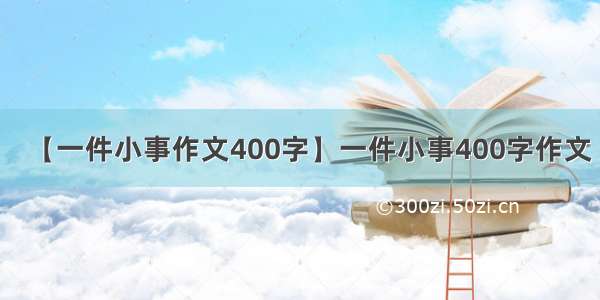 【一件小事作文400字】一件小事400字作文

©300zi.50zi.cn